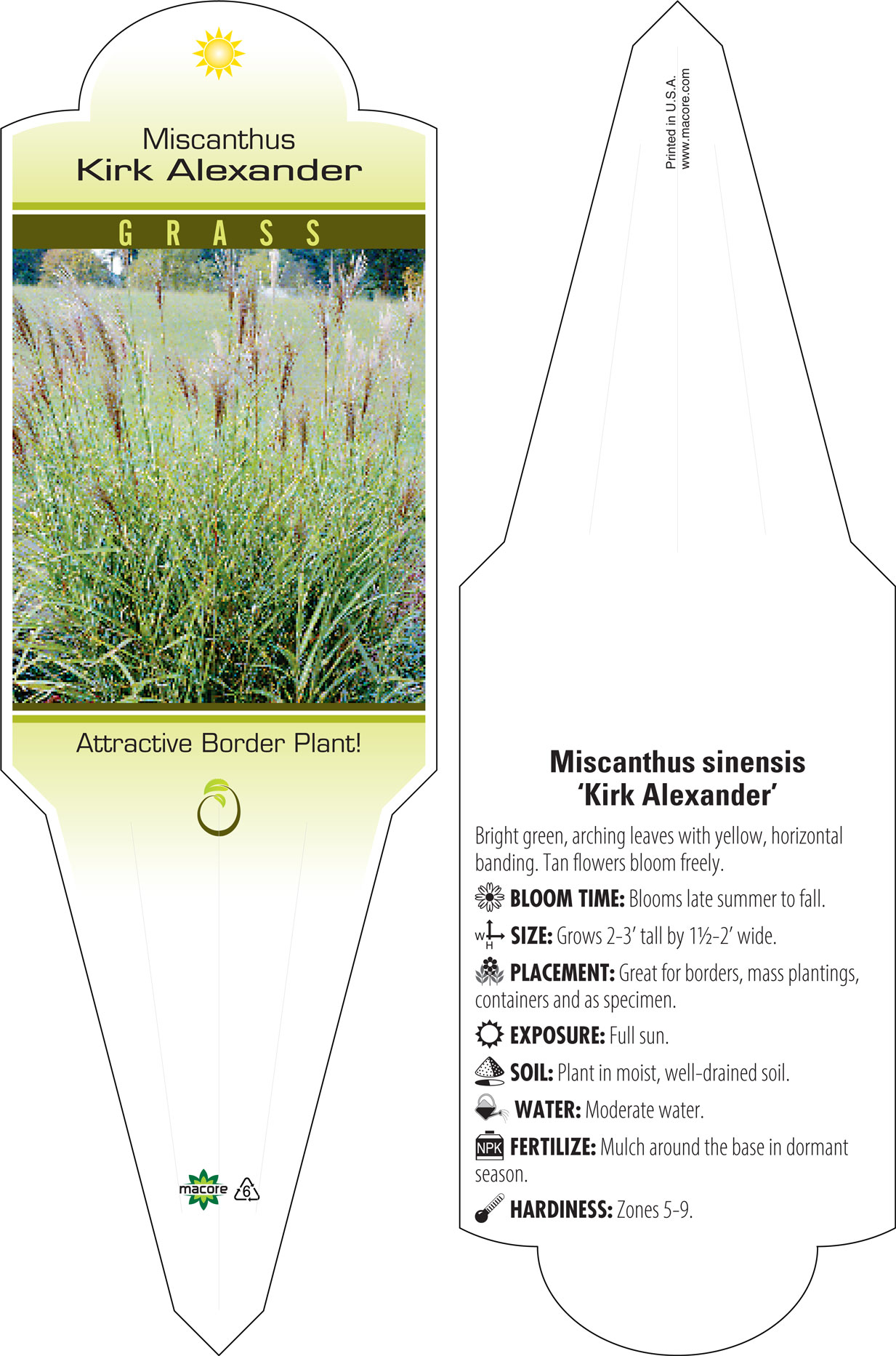 Miscanthus
Kirk Alexander

GRASS

Attractive Border Plant!

macore 6

Printed in U.S.A.
www.macore.com

Miscanthus sinensis
'Kirk Alexander'

Bright green, arching leaves with yellow, horizontal banding. Tan flowers bloom freely.

BLOOM TIME: Blooms late summer to fall.

W H SIZE: Grows 2-3' tall by 1½-2' wide.

PLACEMENT: Great for borders, mass plantings, containers and as specimen.

EXPOSURE: Full sun.

SOIL: Plant in moist, well-drained soil.

WATER: Moderate water.

NPK FERTILIZE: Mulch around the base in dormant season.

HARDINESS: Zones 5-9.